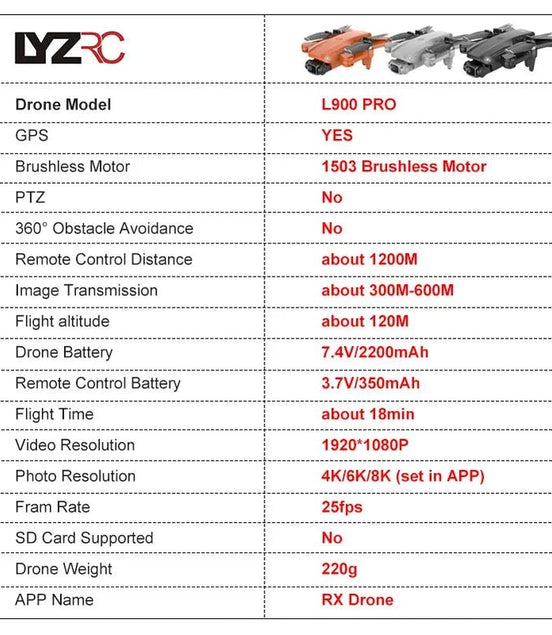 | LYZRC | |
|---|---|
| Drone Model | L900 PRO |
| GPS | YES |
| Brushless Motor | 1503 Brushless Motor |
| PTZ | No |
| 360° Obstacle Avoidance | No |
| Remote Control Distance | about 1200M |
| Image Transmission | about 300M-600M |
| Flight altitude | about 120M |
| Drone Battery | 7.4V/2200mAh |
| Remote Control Battery | 3.7V/350mAh |
| Flight Time | about 18min |
| Video Resolution | 1920*1080P |
| Photo Resolution | 4K/6K/8K (set in APP) |
| Fram Rate | 25fps |
| SD Card Supported | No |
| Drone Weight | 220g |
| APP Name | RX Drone |